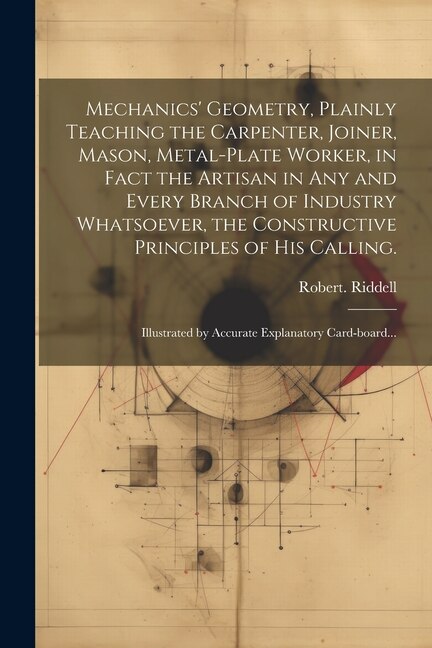 Mechanics' Geometry, Plainly Teaching the Carpenter, Joiner, Mason, Metal-Plate Worker, in Fact the Artisan in Any and Every Branch of Industry Whatsoever, the Constructive Principles of His Calling.

Robert. Riddell

Illustrated by Accurate Explanatory Card-board...